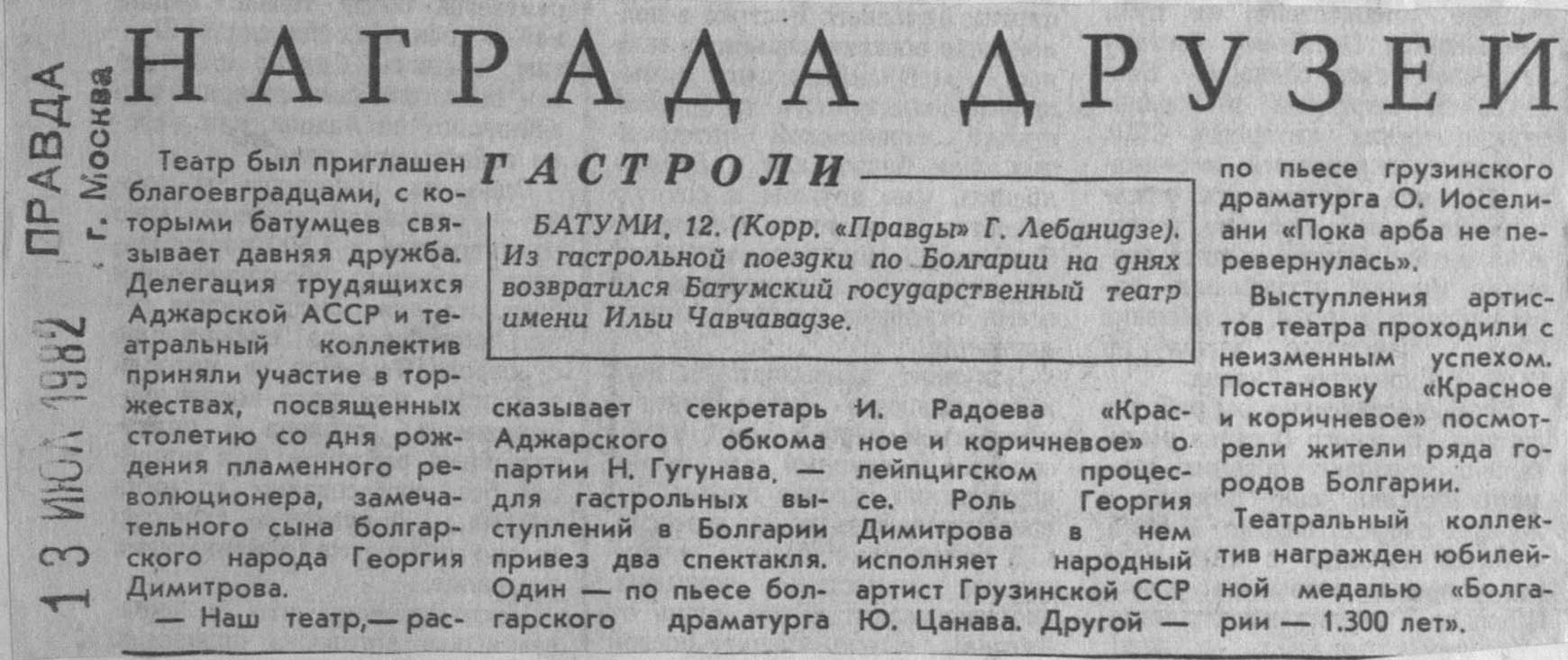 ПРАВДА г. Москва

13 ИЮЛ 1982

НАГРАДА ДРУЗЕЙ

ГАСТРОЛИ

БАТУМИ, 12. (Корр. «Правды» Г. Лебанидзе). Из гастрольной поездки по Болгарии на днях возвратился Батумский государственный театр имени Ильи Чавчавадзе.

Театр был приглашен благоевградцами, с которыми батумцев связывает давняя дружба. Делегация трудящихся Аджарской АССР и театральный коллектив приняли участие в торжествах, посвященных столетию со дня рождения пламенного революционера, замечательного сына болгарского народа Георгия Димитрова.

— Наш театр,— рассказывает секретарь Аджарского обкома партии Н. Гугунава, — для гастрольных выступлений в Болгарии привез два спектакля. Один — по пьесе болгарского драматурга И. Радоева «Красное и коричневое» о лейпцигском процессе. Роль Георгия Димитрова в нем исполняет народный артист Грузинской ССР Ю. Цанава. Другой — по пьесе грузинского драматурга О. Иоселиани «Пока арба не перевернулась».

Выступления артистов театра проходили с неизменным успехом. Постановку «Красное и коричневое» посмотрели жители ряда городов Болгарии.

Театральный коллектив награжден юбилейной медалью «Болгарии — 1.300 лет».